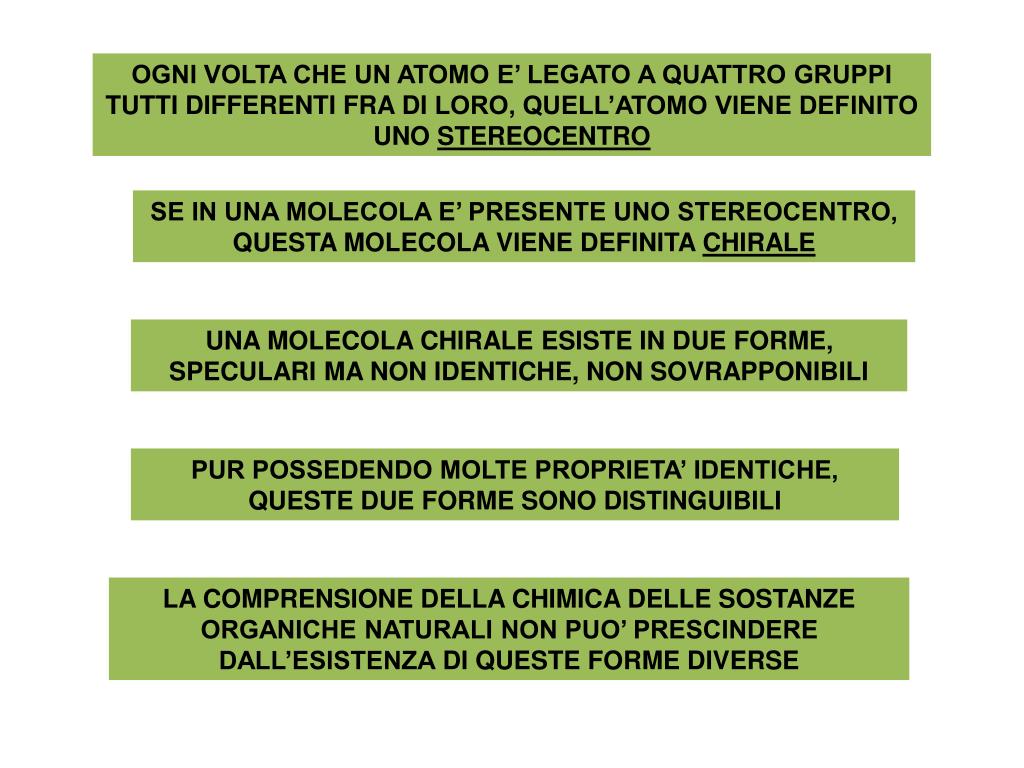 OGNI VOLTA CHE UN ATOMO E’ LEGATO A QUATTRO GRUPPI TUTTI DIFFERENTI FRA DI LORO, QUELL’ATOMO VIENE DEFINITO UNO STEREOCENTRO

SE IN UNA MOLECOLA E’ PRESENTE UNO STEREOCENTRO, QUESTA MOLECOLA VIENE DEFINITA CHIRALE

UNA MOLECOLA CHIRALE ESISTE IN DUE FORME, SPECULARI MA NON IDENTICHE, NON SOVRAPPONIBILI

PUR POSSEDENDO MOLTE PROPRIETA’ IDENTICHE, QUESTE DUE FORME SONO DISTINGUIBILI

LA COMPRENSIONE DELLA CHIMICA DELLE SOSTANZE ORGANICHE NATURALI NON PUO’ PRESCINDERE DALL’ESISTENZA DI QUESTE FORME DIVERSE